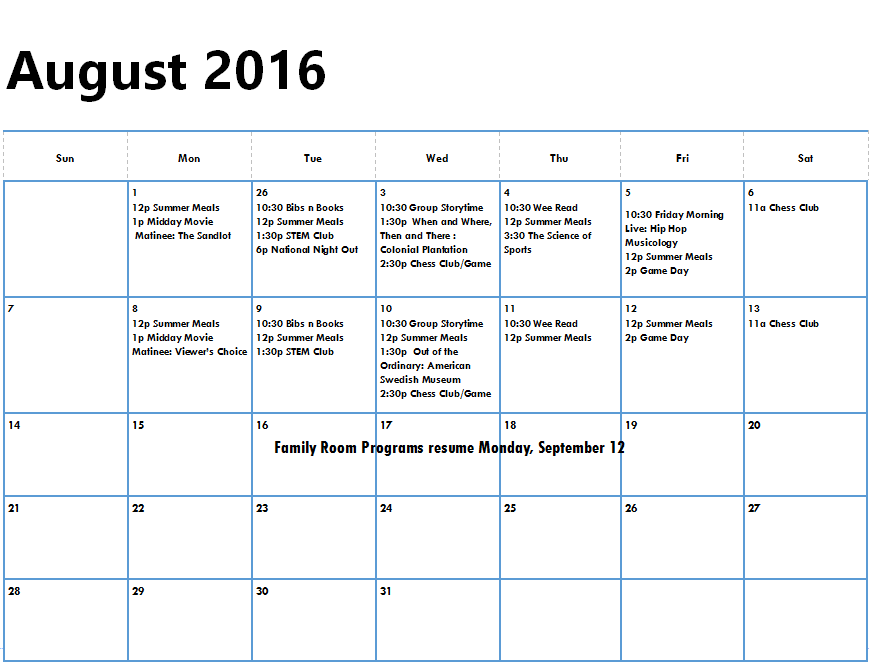 August 2016

| Sun | Mon | Tue | Wed | Thu | Fri | Sat |
|---|---|---|---|---|---|---|
|  | 1 12p Summer Meals 1p Midday Movie Matinee: The Sandlot | 26 10:30 Bibs n Books 12p Summer Meals 1:30p STEM Club 6p National Night Out | 3 10:30 Group Storytime 1:30p When and Where, Then and There : Colonial Plantation 2:30p Chess Club/Game | 4 10:30 Wee Read 12p Summer Meals 3:30 The Science of Sports | 5 10:30 Friday Morning Live: Hip Hop Musicology 12p Summer Meals 2p Game Day | 6 11a Chess Club |
| 7 | 8 12p Summer Meals 1p Midday Movie Matinee: Viewer's Choice | 9 10:30 Bibs n Books 12p Summer Meals 1:30p STEM Club | 10 10:30 Group Storytime 12p Summer Meals 1:30p Out of the Ordinary: American Swedish Museum 2:30p Chess Club/Game | 11 10:30 Wee Read 12p Summer Meals | 12 12p Summer Meals 2p Game Day | 13 11a Chess Club |
| 14 | 15 | 16 Family Room Programs resume Monday, September 12 | 17 | 18 | 19 | 20 |
| 21 | 22 | 23 | 24 | 25 | 26 | 27 |
| 28 | 29 | 30 | 31 |  |  |  |